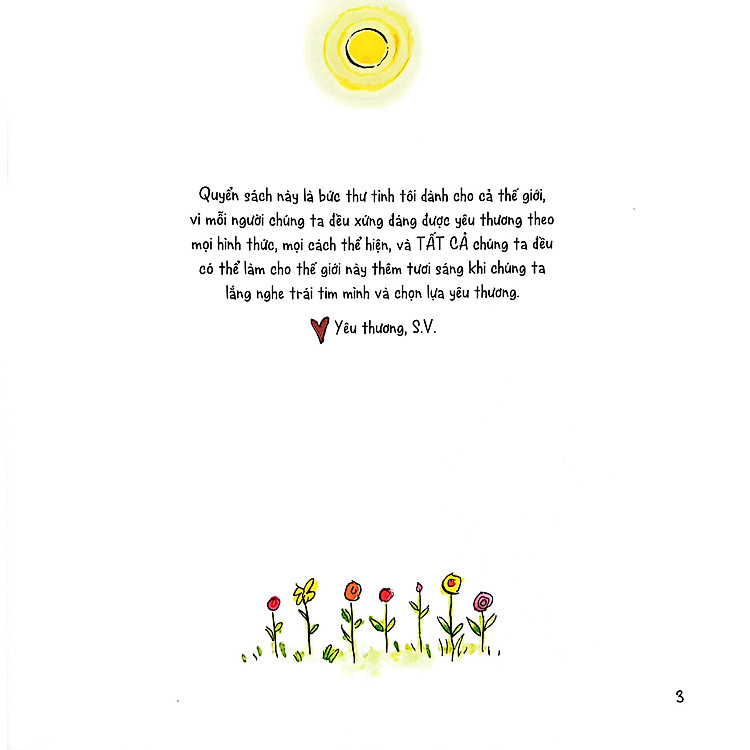 Quyển sách này là bức thư tình tôi dành cho cả thế giới, vì mỗi người chúng ta đều xứng đáng được yêu thương theo mọi hình thức, mọi cách thể hiện, và TẤT CẢ chúng ta đều có thể làm cho thế giới này thêm tươi sáng khi chúng ta lắng nghe trái tim mình và chọn lựa yêu thương.

Yêu thương, S.V.

3